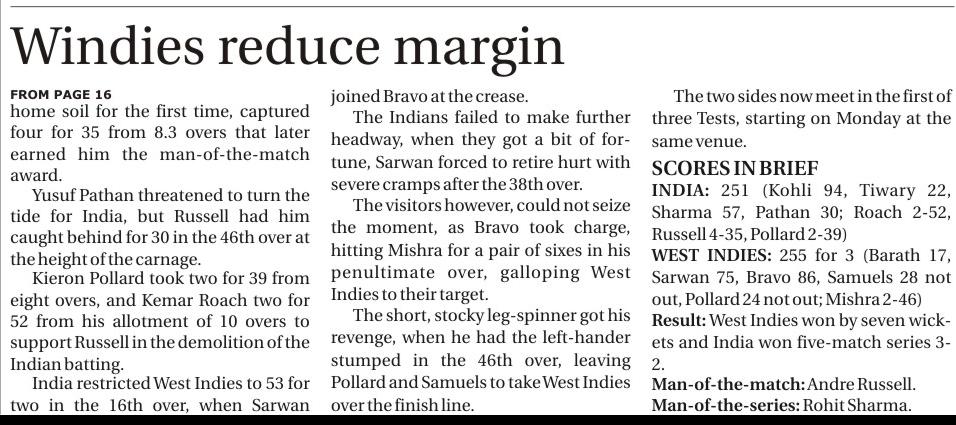 Windies reduce margin

FROM PAGE 16
home soil for the first time, captured four for 35 from 8.3 overs that later earned him the man-of-the-match award.

Yusuf Pathan threatened to turn the tide for India, but Russell had him caught behind for 30 in the 46th over at the height of the carnage.

Kieron Pollard took two for 39 from eight overs, and Kemar Roach two for 52 from his allotment of 10 overs to support Russell in the demolition of the Indian batting.

India restricted West Indies to 53 for two in the 16th over, when Sarwan joined Bravo at the crease.

The Indians failed to make further headway, when they got a bit of fortune, Sarwan forced to retire hurt with severe cramps after the 38th over.

The visitors however, could not seize the moment, as Bravo took charge, hitting Mishra for a pair of sixes in his penultimate over, galloping West Indies to their target.

The short, stocky leg-spinner got his revenge, when he had the left-hander stumped in the 46th over, leaving Pollard and Samuels to take West Indies over the finish line.

The two sides now meet in the first of three Tests, starting on Monday at the same venue.

SCORES IN BRIEF
INDIA: 251 (Kohli 94, Tiwary 22, Sharma 57, Pathan 30; Roach 2-52, Russell 4-35, Pollard 2-39)
WEST INDIES: 255 for 3 (Barath 17, Sarwan 75, Bravo 86, Samuels 28 not out, Pollard 24 not out; Mishra 2-46)
Result: West Indies won by seven wickets and India won five-match series 3-2.
Man-of-the-match: Andre Russell.
Man-of-the-series: Rohit Sharma.